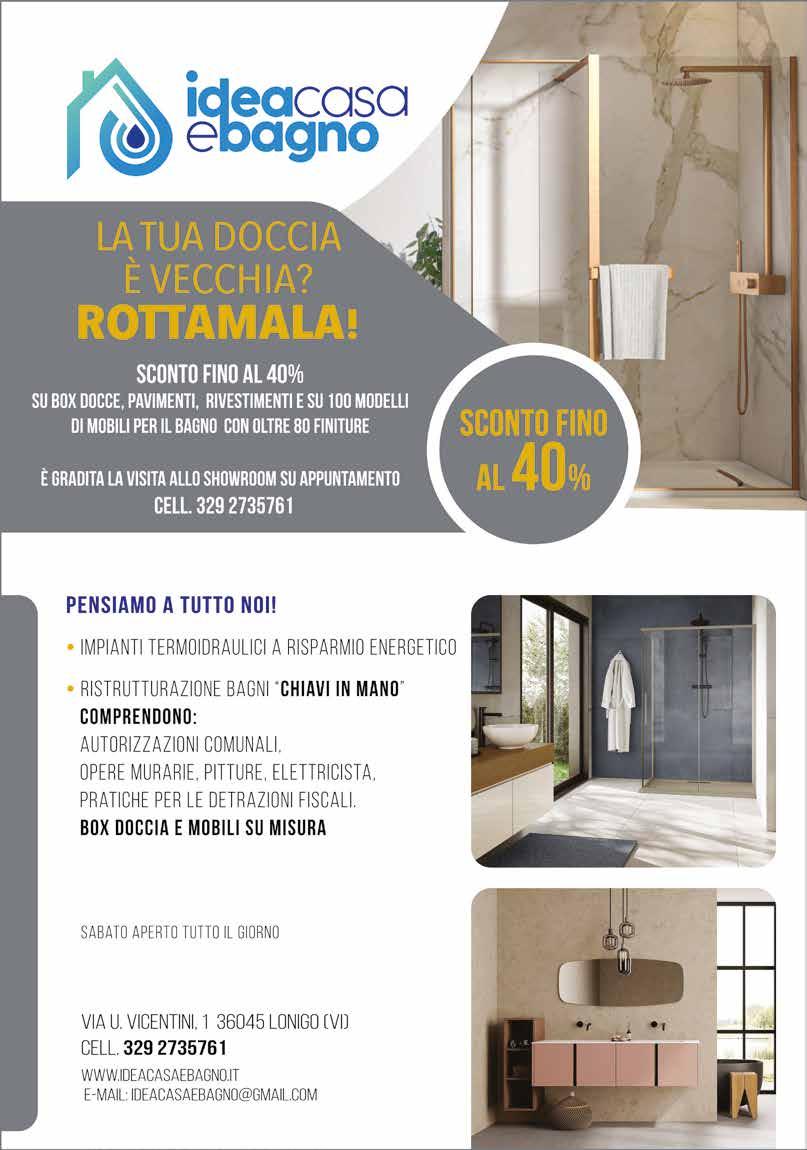 ideacasa
ebagno

LA TUA DOCCIA
È VECCHIA?
ROTTAMALA!

SCONTO FINO AL 40%
SU BOX DOCCE, PAVIMENTI, RIVESTIMENTI E SU 100 MODELLI DI MOBILI PER IL BAGNO CON OLTRE 80 FINITURE

È GRADITA LA VISITA ALLO SHOWROOM SU APPUNTAMENTO
CELL. 329 2735761

SCONTO FINO AL 40%

PENSIAMO A TUTTO NOI!

• IMPIANTI TERMOIDRAULICI A RISPARMIO ENERGETICO

• RISTRUTTURAZIONE BAGNI "CHIAVI IN MANO"
COMPRENDONO:
AUTORIZZAZIONI COMUNALI,
OPERE MURARIE, PITTURE, ELETTRICISTA,
PRATICHE PER LE DETRAZIONI FISCALI.
BOX DOCCIA E MOBILI SU MISURA

SABATO APERTO TUTTO IL GIORNO

VIA U. VICENTINI, 1 36045 LONIGO (VI)
CELL. 329 2735761
WWW.IDEACASAEBAGNO.IT
E-MAIL: IDEACASAEBAGNO@GMAIL.COM